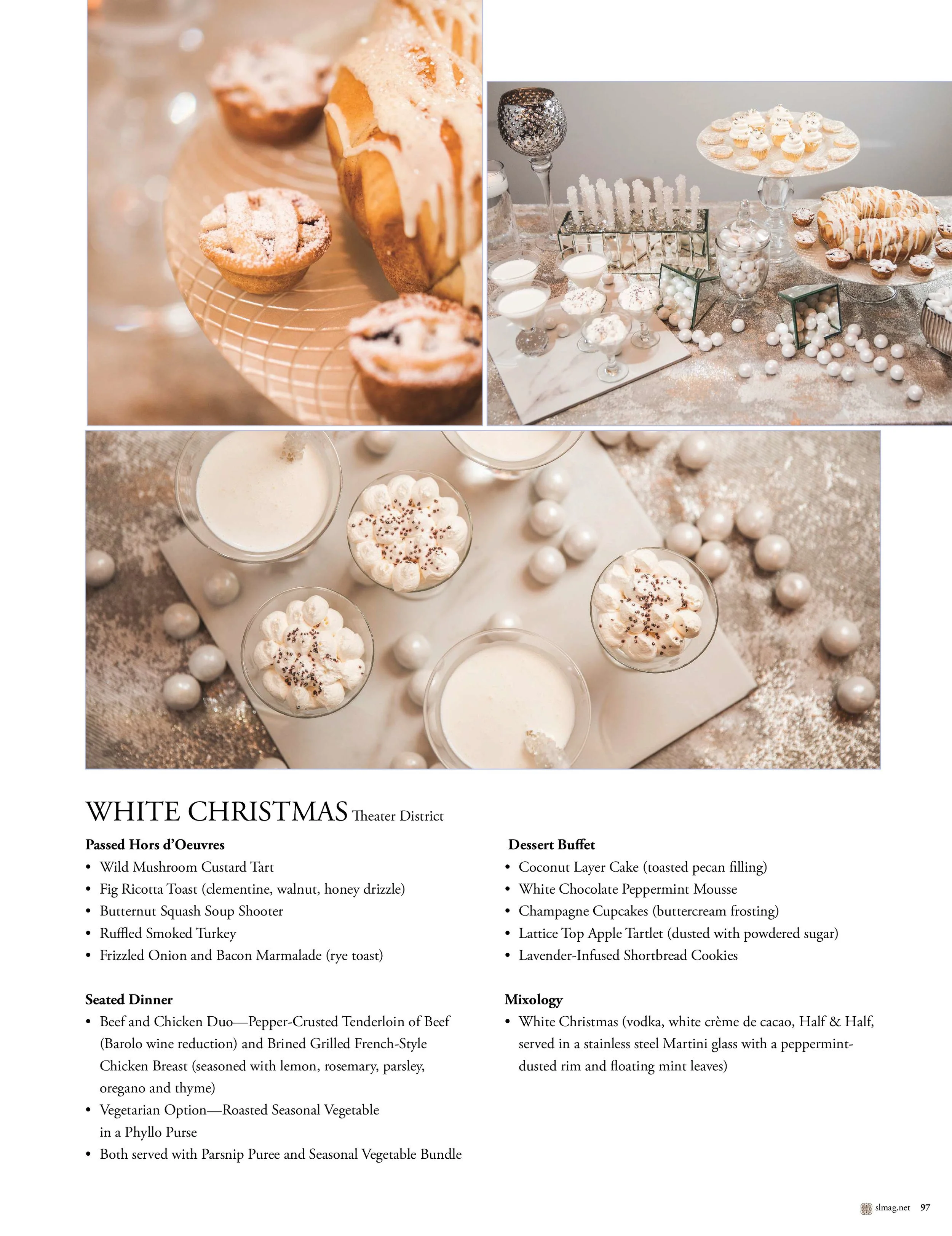 WHITE CHRISTMAS Theater District

Passed Hors d'Oeuvres
• Wild Mushroom Custard Tart
• Fig Ricotta Toast (clementine, walnut, honey drizzle)
• Butternut Squash Soup Shooter
• Ruffled Smoked Turkey
• Frizzled Onion and Bacon Marmalade (rye toast)

Seated Dinner
• Beef and Chicken Duo—Pepper-Crusted Tenderloin of Beef (Barolo wine reduction) and Brined Grilled French-Style Chicken Breast (seasoned with lemon, rosemary, parsley, oregano and thyme)
• Vegetarian Option—Roasted Seasonal Vegetable in a Phyllo Purse
• Both served with Parsnip Puree and Seasonal Vegetable Bundle

Dessert Buffet
• Coconut Layer Cake (toasted pecan filling)
• White Chocolate Peppermint Mousse
• Champagne Cupcakes (buttercream frosting)
• Lattice Top Apple Tartlet (dusted with powdered sugar)
• Lavender-Infused Shortbread Cookies

Mixology
• White Christmas (vodka, white crème de cacao, Half & Half, served in a stainless steel Martini glass with a peppermint-dusted rim and floating mint leaves)

slmag.net 97